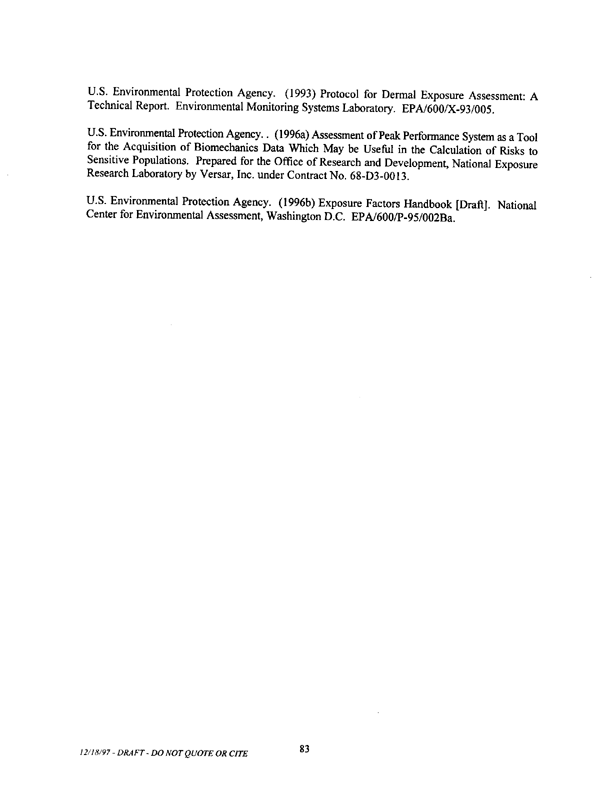 U.S. Environmental Protection Agency. (1993) Protocol for Dermal Exposure Assessment: A Technical Report. Environmental Monitoring Systems Laboratory. EPA/600/X-93/005.

U.S. Environmental Protection Agency. . (1996a) Assessment of Peak Performance System as a Tool for the Acquisition of Biomechanics Data Which May be Useful in the Calculation of Risks to Sensitive Populations. Prepared for the Office of Research and Development, National Exposure Research Laboratory by Versar, Inc. under Contract No. 68-D3-0013.

U.S. Environmental Protection Agency. (1996b) Exposure Factors Handbook [Draft]. National Center for Environmental Assessment, Washington D.C. EPA/600/P-95/002Ba.

12/18/97 - DRAFT - DO NOT QUOTE OR CITE

83